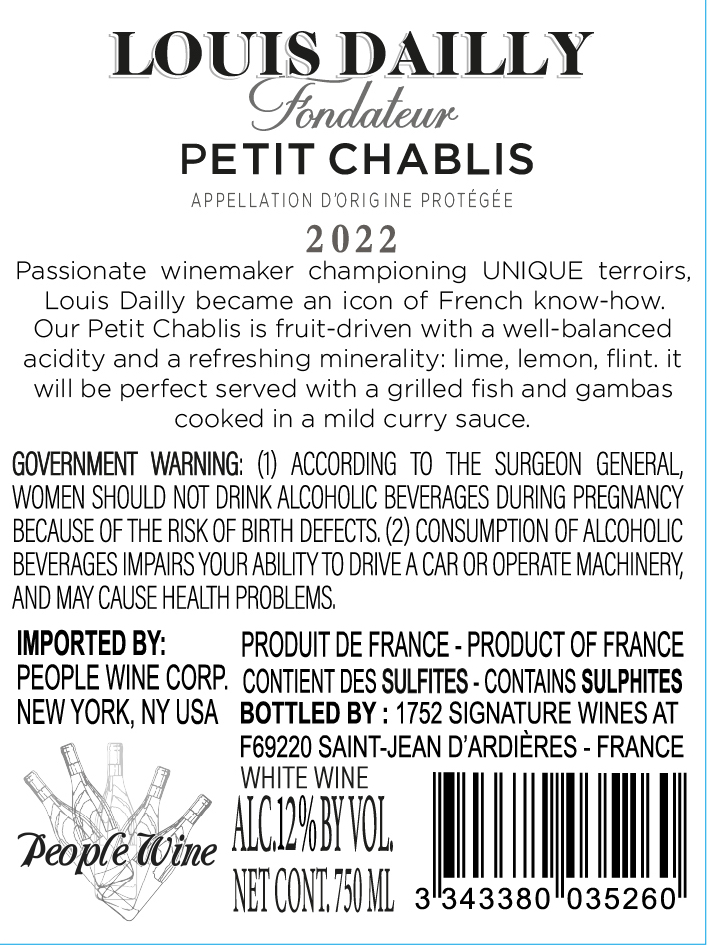 LOUIS DAILLY
Fondateur
PETIT CHABLIS
APPELLATION D'ORIGINE PROTÉGÉE
2022

Passionate winemaker championing UNIQUE terroirs, Louis Dailly became an icon of French know-how. Our Petit Chablis is fruit-driven with a well-balanced acidity and a refreshing minerality: lime, lemon, flint. it will be perfect served with a grilled fish and gambas cooked in a mild curry sauce.

GOVERNMENT WARNING: (1) ACCORDING TO THE SURGEON GENERAL, WOMEN SHOULD NOT DRINK ALCOHOLIC BEVERAGES DURING PREGNANCY BECAUSE OF THE RISK OF BIRTH DEFECTS. (2) CONSUMPTION OF ALCOHOLIC BEVERAGES IMPAIRS YOUR ABILITY TO DRIVE A CAR OR OPERATE MACHINERY, AND MAY CAUSE HEALTH PROBLEMS.

IMPORTED BY:
PEOPLE WINE CORP.
NEW YORK, NY USA

People Wine

PRODUIT DE FRANCE - PRODUCT OF FRANCE
CONTIENT DES SULFITES - CONTAINS SULPHITES
BOTTLED BY : 1752 SIGNATURE WINES AT F69220 SAINT-JEAN D'ARDIÈRES - FRANCE
WHITE WINE
ALC.12% BY VOL.
NET CONT. 750 ML

3 343380 035260